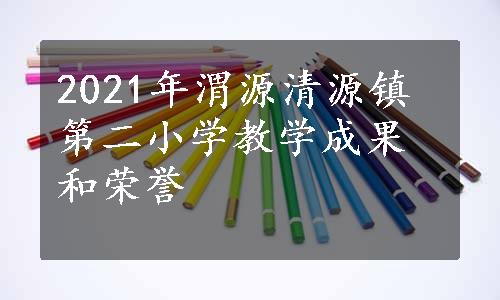 2021年渭源清源镇第二小学教学成果和荣誉